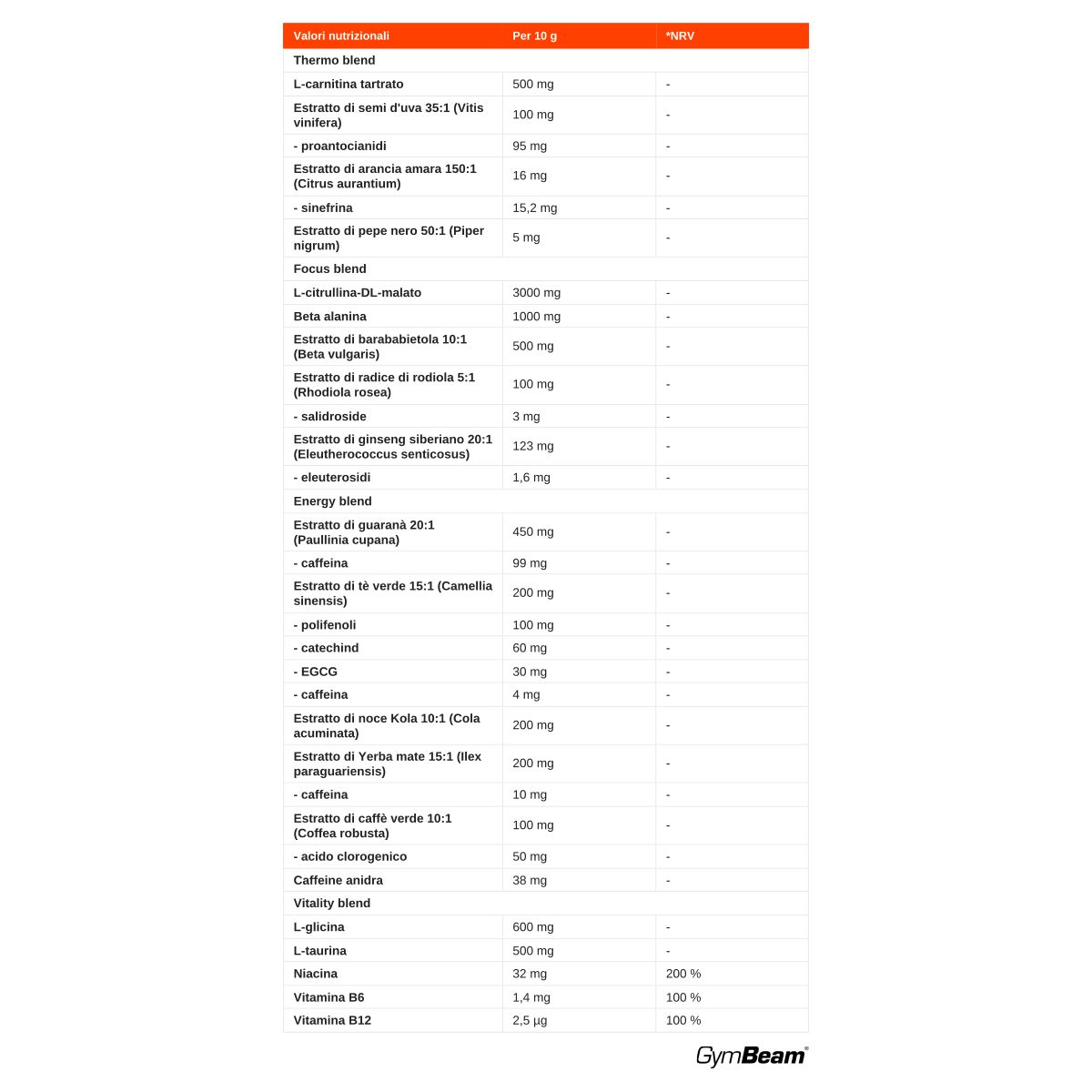 | Valori nutrizionali | Per 10 g | *NRV |
|---|---|---|
| Thermo blend | | |
| L-carnitina tartrato | 500 mg | - |
| Estratto di semi d'uva 35:1 (Vitis vinifera) | 100 mg | - |
| - proantocianidi | 95 mg | - |
| Estratto di arancia amara 150:1 (Citrus aurantium) | 16 mg | - |
| - sinefrina | 15,2 mg | - |
| Estratto di pepe nero 50:1 (Piper nigrum) | 5 mg | - |
| Focus blend | | |
| L-citrullina-DL-malato | 3000 mg | - |
| Beta alanina | 1000 mg | - |
| Estratto di barababietola 10:1 (Beta vulgaris) | 500 mg | - |
| Estratto di radice di rodiola 5:1 (Rhodiola rosea) | 100 mg | - |
| - salidroside | 3 mg | - |
| Estratto di ginseng siberiano 20:1 (Eleutherococcus senticosus) | 123 mg | - |
| - eleuterosidi | 1,6 mg | - |
| Energy blend | | |
| Estratto di guaranà 20:1 (Paullinia cupana) | 450 mg | - |
| - caffeina | 99 mg | - |
| Estratto di tè verde 15:1 (Camellia sinensis) | 200 mg | - |
| - polifenoli | 100 mg | - |
| - catechind | 60 mg | - |
| - EGCG | 30 mg | - |
| - caffeina | 4 mg | - |
| Estratto di noce Kola 10:1 (Cola acuminata) | 200 mg | - |
| Estratto di Yerba mate 15:1 (Ilex paraguariensis) | 200 mg | - |
| - caffeina | 10 mg | - |
| Estratto di caffè verde 10:1 (Coffea robusta) | 100 mg | - |
| - acido clorogenico | 50 mg | - |
| Caffeine anidra | 38 mg | - |
| Vitality blend | | |
| L-glicina | 600 mg | - |
| L-taurina | 500 mg | - |
| Niacina | 32 mg | 200 % |
| Vitamina B6 | 1,4 mg | 100 % |
| Vitamina B12 | 2,5 µg | 100 % |

GymBeam®